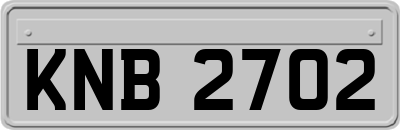 KNB 2702